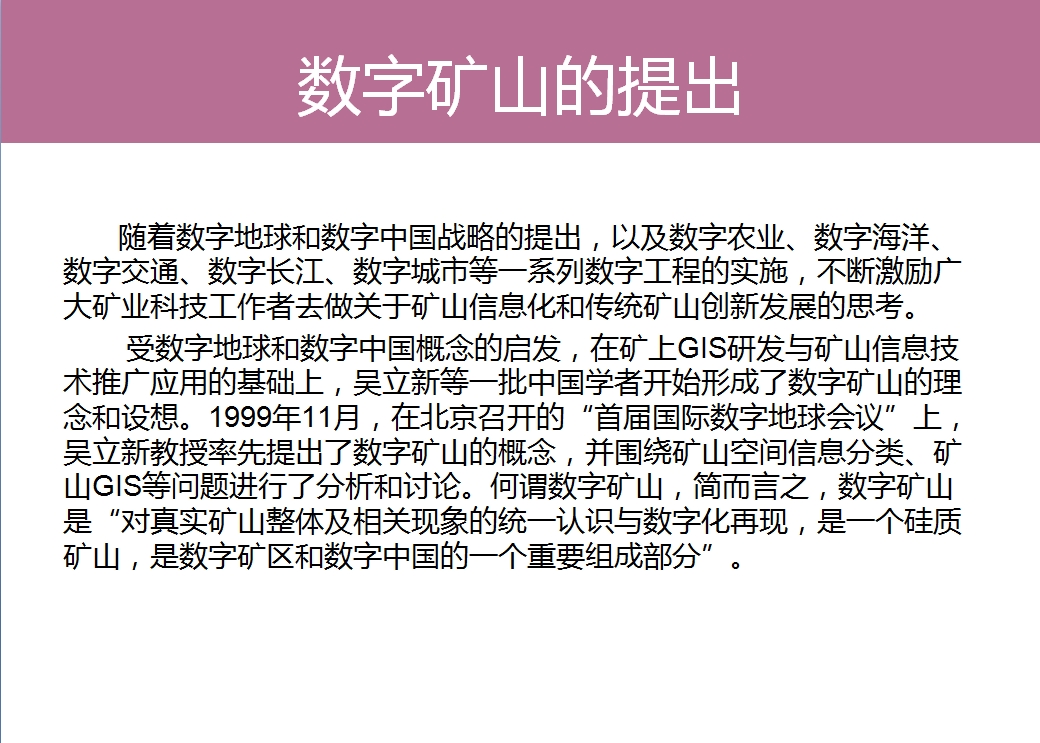 数字矿山的提出

随着数字地球和数字中国战略的提出，以及数字农业、数字海洋、数字交通、数字长江、数字城市等一系列数字工程的实施，不断激励广大矿业科技工作者去做关于矿山信息化和传统矿山创新发展的思考。

受数字地球和数字中国概念的启发，在矿上GIS研发与矿山信息技术推广应用的基础上，吴立新等一批中国学者开始形成了数字矿山的理念和设想。1999年11月，在北京召开的“首届国际数字地球会议”上，吴立新教授率先提出了数字矿山的概念，并围绕矿山空间信息分类、矿山GIS等问题进行了分析和讨论。何谓数字矿山，简而言之，数字矿山是“对真实矿山整体及相关现象的统一认识与数字化再现，是一个硅质矿山，是数字矿区和数字中国的一个重要组成部分”。